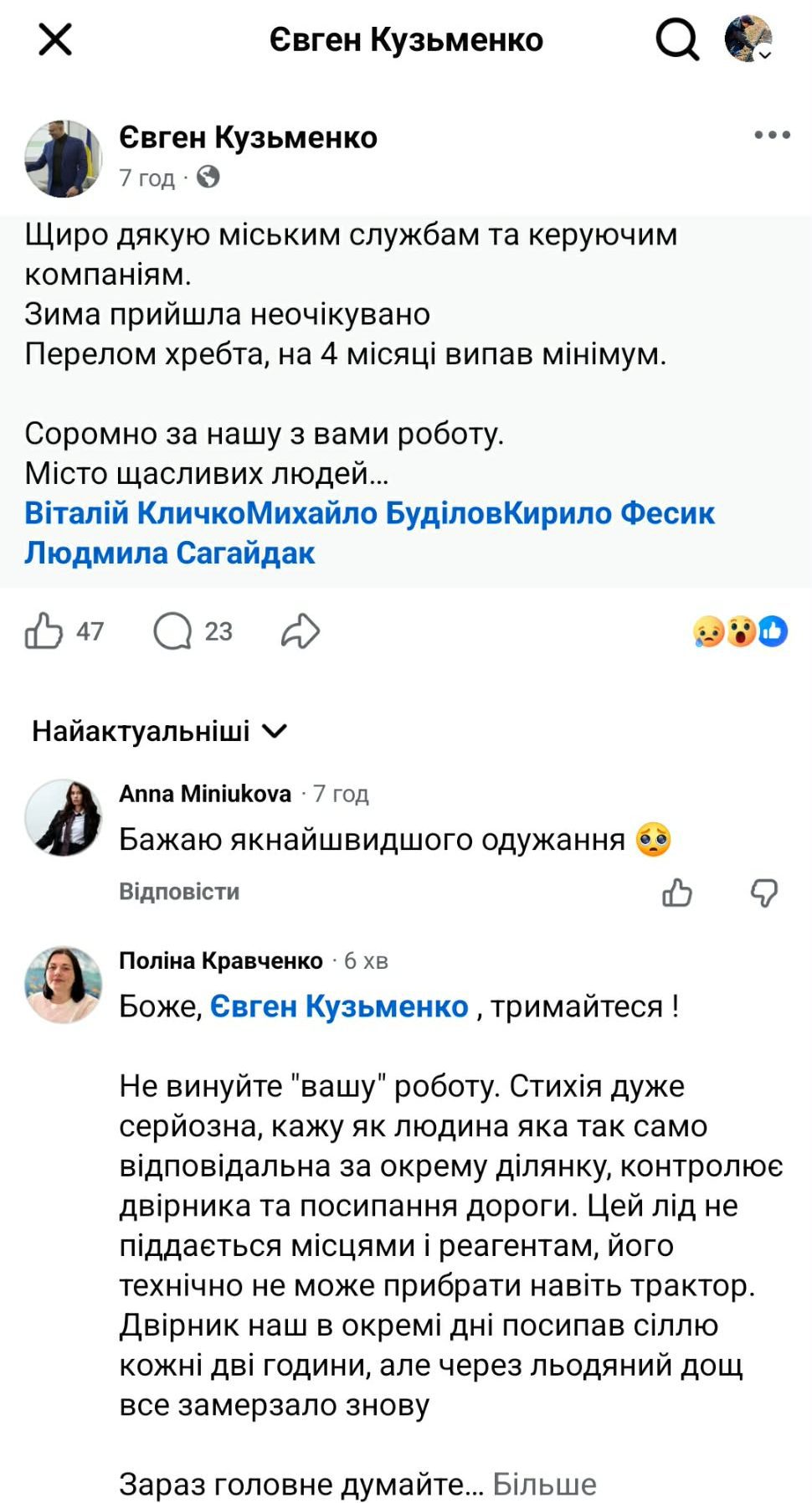 Євген Кузьменко

Євген Кузьменко
7 год ·

Щиро дякую міським службам та керуючим компаніям.
Зима прийшла неочікувано
Перелом хребта, на 4 місяці випав мінімум.

Соромно за нашу з вами роботу.
Місто щасливих людей...
Віталій КличкоМихайло БуділовКирило Фесик Людмила Сагайдак

47 23

Найактуальніші

Anna Miniukova · 7 год
Бажаю якнайшвидшого одужання 🥺
Відповісти

Поліна Кравченко · 6 хв
Боже, Євген Кузьменко , тримайтеся !

Не винуйте "вашу" роботу. Стихія дуже серйозна, кажу як людина яка так само відповідальна за окрему ділянку, контролює двірника та посипання дороги. Цей лід не піддається місцями і реагентам, його технічно не може прибрати навіть трактор. Двірник наш в окремі дні посипав сіллю кожні дві години, але через льодяний дощ все замерзало знову

Зараз головне думайте... Більше